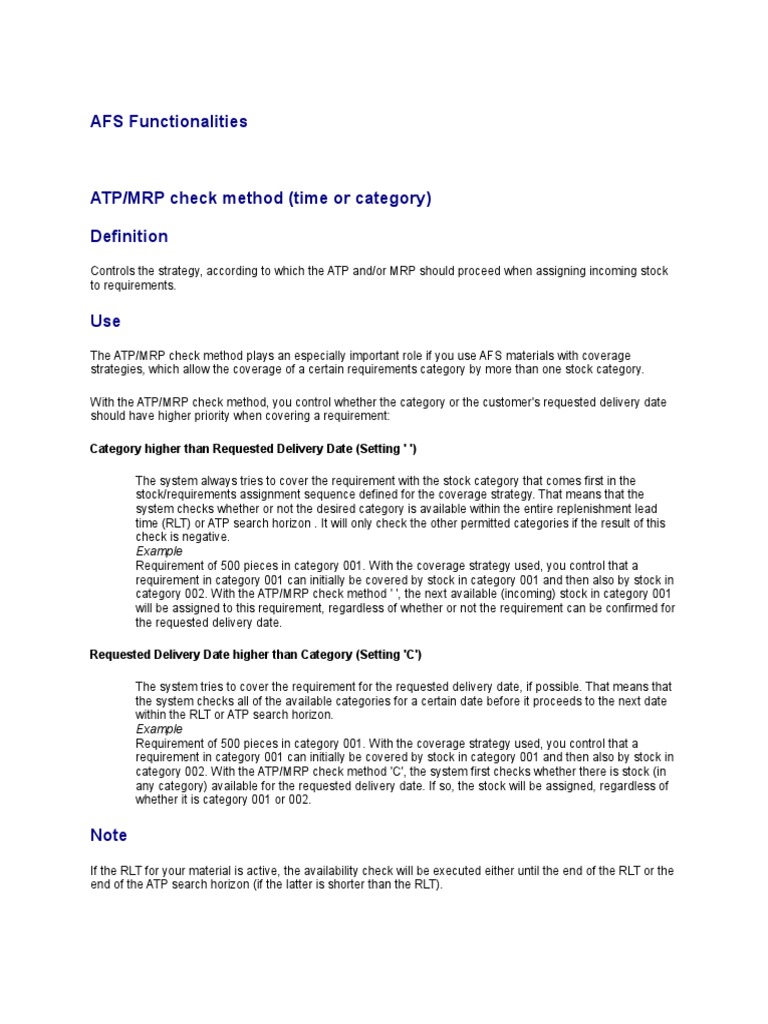 AFS Functionalities

ATP/MRP check method (time or category)

Definition

Controls the strategy, according to which the ATP and/or MRP should proceed when assigning incoming stock to requirements.

Use

The ATP/MRP check method plays an especially important role if you use AFS materials with coverage strategies, which allow the coverage of a certain requirements category by more than one stock category.

With the ATP/MRP check method, you control whether the category or the customer's requested delivery date should have higher priority when covering a requirement:

Category higher than Requested Delivery Date (Setting ' ')

The system always tries to cover the requirement with the stock category that comes first in the stock/requirements assignment sequence defined for the coverage strategy. That means that the system checks whether or not the desired category is available within the entire replenishment lead time (RLT) or ATP search horizon . It will only check the other permitted categories if the result of this check is negative.
Example
Requirement of 500 pieces in category 001. With the coverage strategy used, you control that a requirement in category 001 can initially be covered by stock in category 001 and then also by stock in category 002. With the ATP/MRP check method ' ', the next available (incoming) stock in category 001 will be assigned to this requirement, regardless of whether or not the requirement can be confirmed for the requested delivery date.

Requested Delivery Date higher than Category (Setting 'C')

The system tries to cover the requirement for the requested delivery date, if possible. That means that the system checks all of the available categories for a certain date before it proceeds to the next date within the RLT or ATP search horizon.
Example
Requirement of 500 pieces in category 001. With the coverage strategy used, you control that a requirement in category 001 can initially be covered by stock in category 001 and then also by stock in category 002. With the ATP/MRP check method 'C', the system first checks whether there is stock (in any category) available for the requested delivery date. If so, the stock will be assigned, regardless of whether it is category 001 or 002.

Note

If the RLT for your material is active, the availability check will be executed either until the end of the RLT or the end of the ATP search horizon (if the latter is shorter than the RLT).